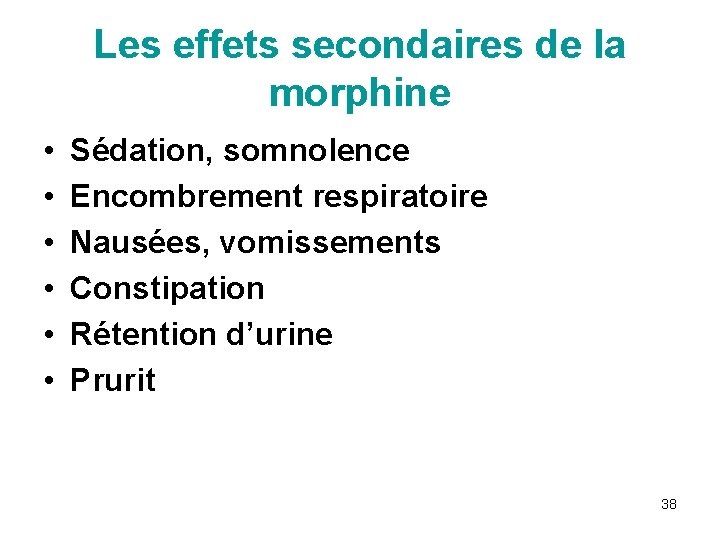 Les effets secondaires de la morphine

• Sédation, somnolence
• Encombrement respiratoire
• Nausées, vomissements
• Constipation
• Rétention d’urine
• Prurit

38